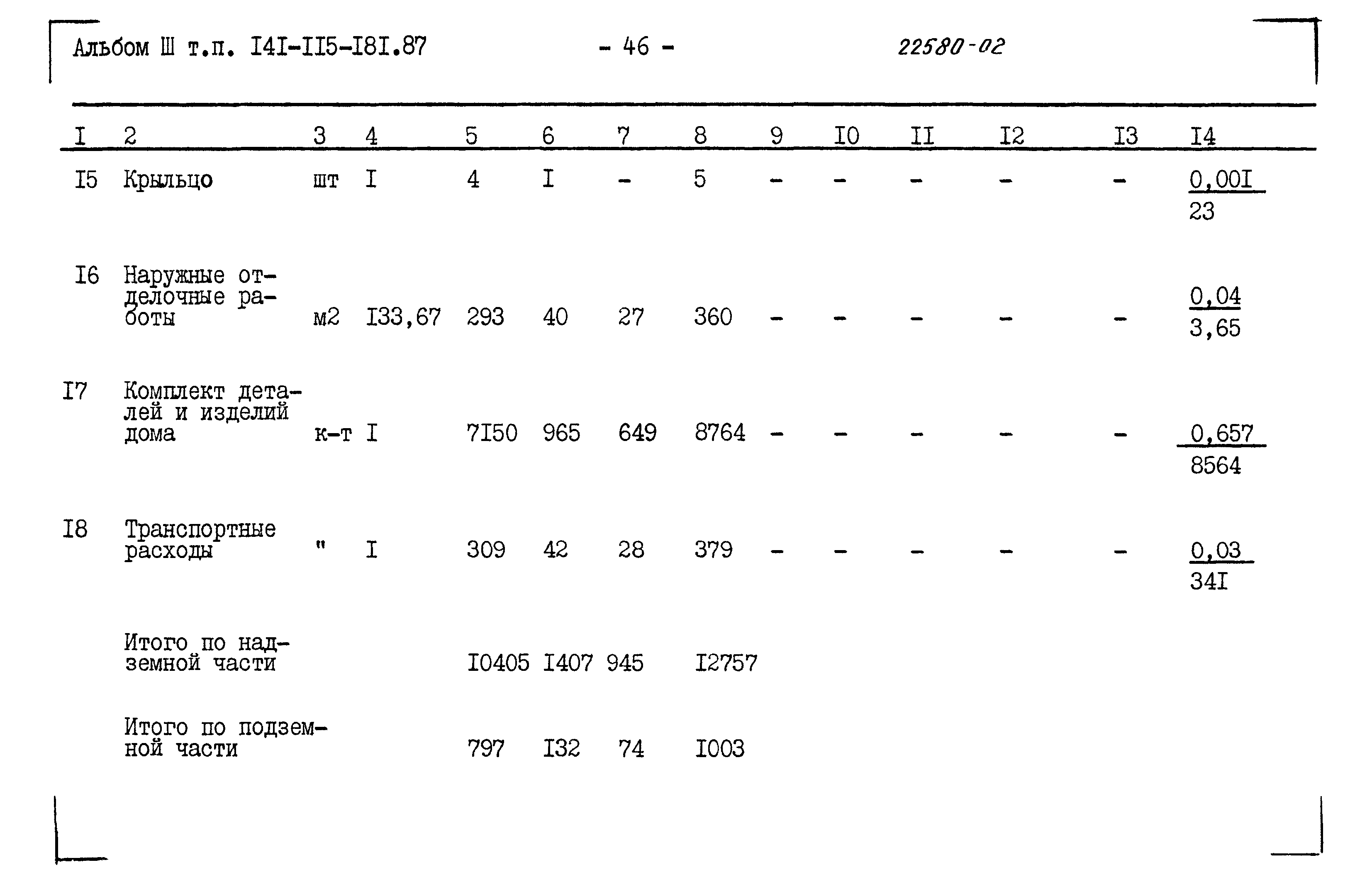 Альбом Ш т.п. I4I-II5-I8I.87 - 46 - 22580-02

| I | 2 | 3 | 4 | 5 | 6 | 7 | 8 | 9 | I0 | II | I2 | I3 | I4 |
|---|---|---|---|---|---|---|---|---|---|---|---|---|---|
| I5 | Крыльцо | шт | I | 4 | I | - | 5 | - | - | - | - | - | $\frac{0,00I}{23}$ |
| I6 | Наружные отделочные работы | м2 | I33,67 | 293 | 40 | 27 | 360 | - | - | - | - | - | $\frac{0,04}{3,65}$ |
| I7 | Комплект деталей и изделий дома | к-т | I | 7I50 | 965 | 649 | 8764 | - | - | - | - | - | $\frac{0,657}{8564}$ |
| I8 | Транспортные расходы | " | I | 309 | 42 | 28 | 379 | - | - | - | - | - | $\frac{0,03}{34I}$ |
| | Итого по надземной части | | | I0405 | I407 | 945 | I2757 | | | | | | |
| | Итого по подземной части | | | 797 | I32 | 74 | I003 | | | | | | |